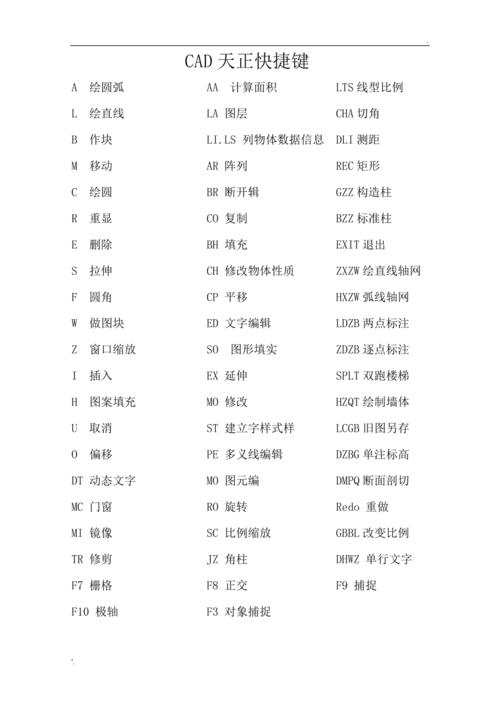 CAD 天正快捷键

A 绘圆弧
L 绘直线
B 作块
M 移动
C 绘圆
R 重显
E 删除
S 拉伸
F 圆角
W 做图块
Z 窗口缩放
I 插入
H 图案填充
U 取消
O 偏移
DT 动态文字
MC 门窗
MI 镜像
TR 修剪
F7 栅格
F10 极轴

AA 计算面积
LA 图层
LI.LS 列物体数据信息
AR 阵列
BR 断开辑
CO 复制
BH 填充
CH 修改物体性质
CP 平移
ED 文字编辑
SO 图形填实
EX 延伸
MO 修改
ST 建立字样式样
PE 多义线编辑
MO 图元编
RO 旋转
SC 比例缩放
JZ 角柱
F8 正交
F3 对象捕捉

LTS 线型比例
CHA 切角
DLI 测距
REC 矩形
GZZ 构造柱
BZZ 标准柱
EXIT 退出
ZXZW 绘直线轴网
HXZW 弧线轴网
LDZB 两点标注
ZDZB 逐点标注
SPLT 双跑楼梯
HZQT 绘制墙体
LCGB 旧图另存
DZBG 单注标高
DMPQ 断面剖切
Redo 重做
GBBL 改变比例
DHWZ 单行文字
F9 捕捉